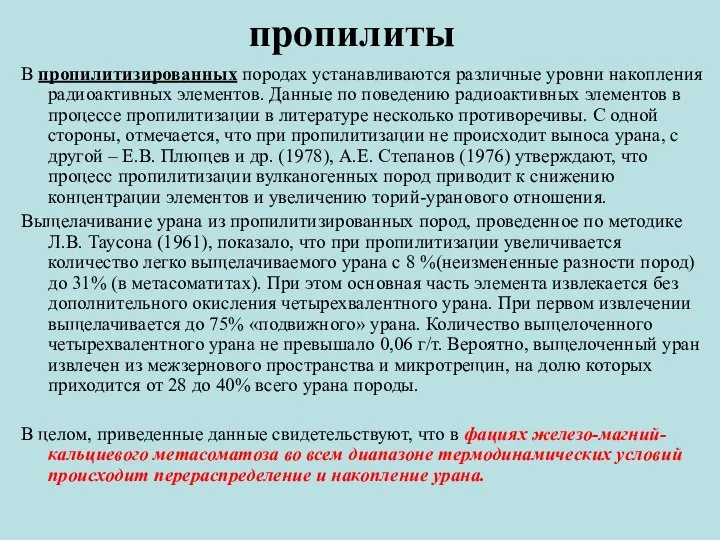 пропилиты

В пропилитизированных породах устанавливаются различные уровни накопления радиоактивных элементов. Данные по поведению радиоактивных элементов в процессе пропилитизации в литературе несколько противоречивы. С одной стороны, отмечается, что при пропилитизации не происходит выноса урана, с другой – Е.В. Плющев и др. (1978), А.Е. Степанов (1976) утверждают, что процесс пропилитизации вулканогенных пород приводит к снижению концентрации элементов и увеличению торий-уранового отношения.

Выщелачивание урана из пропилитизированных пород, проведенное по методике Л.В. Таусона (1961), показало, что при пропилитизации увеличивается количество легко выщелачиваемого урана с 8 %(неизмененные разности пород) до 31% (в метасоматитах). При этом основная часть элемента извлекается без дополнительного окисления четырехвалентного урана. При первом извлечении выщелачивается до 75% «подвижного» урана. Количество выщелоченного четырехвалентного урана не превышало 0,06 г/т. Вероятно, выщелоченный уран извлечен из межзернового пространства и микротрещин, на долю которых приходится от 28 до 40% всего урана породы.

В целом, приведенные данные свидетельствуют, что в фациях железо-магний-кальциевого метасоматоза во всем диапазоне термодинамических условий происходит перераспределение и накопление урана.